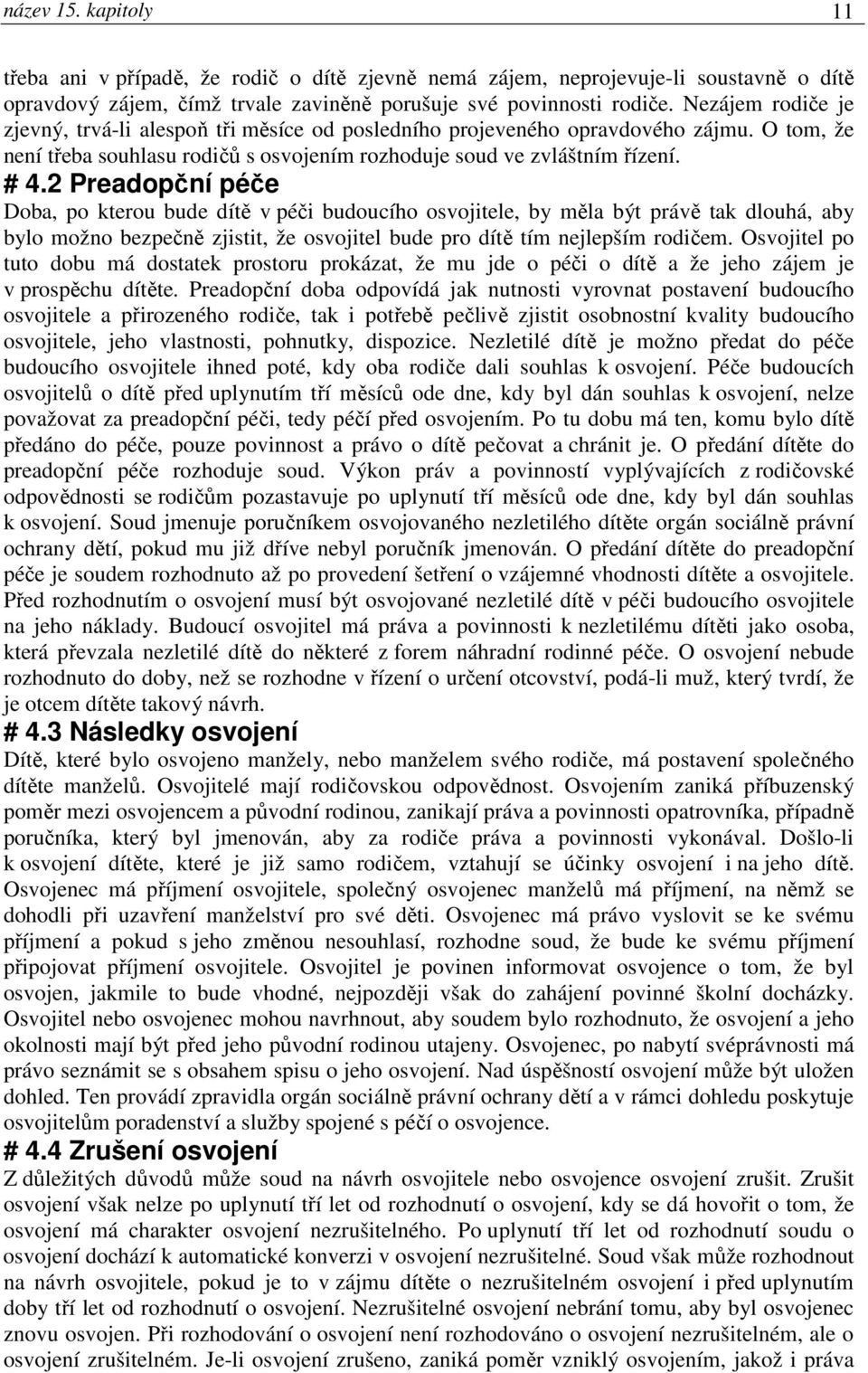 název 15. kapitoly 11

třeba ani v případě, že rodič o dítě zjevně nemá zájem, neprojevuje-li soustavně o dítě opravdový zájem, čímž trvale zaviněně porušuje své povinnosti rodiče. Nezájem rodiče je zjevný, trvá-li alespoň tři měsíce od posledního projeveného opravdového zájmu. O tom, že není třeba souhlasu rodičů s osvojením rozhoduje soud ve zvláštním řízení.

# 4.2 Preadopční péče

Doba, po kterou bude dítě v péči budoucího osvojitele, by měla být právě tak dlouhá, aby bylo možno bezpečně zjistit, že osvojitel bude pro dítě tím nejlepším rodičem. Osvojitel po tuto dobu má dostatek prostoru prokázat, že mu jde o péči o dítě a že jeho zájem je v prospěchu dítěte. Preadopční doba odpovídá jak nutnosti vyrovnat postavení budoucího osvojitele a přirozeného rodiče, tak i potřebě pečlivě zjistit osobnostní kvality budoucího osvojitele, jeho vlastnosti, pohnutky, dispozice. Nezletilé dítě je možno předat do péče budoucího osvojitele ihned poté, kdy oba rodiče dali souhlas k osvojení. Péče budoucích osvojitelů o dítě před uplynutím tří měsíců ode dne, kdy byl dán souhlas k osvojení, nelze považovat za preadopční péči, tedy péčí před osvojením. Po tu dobu má ten, komu bylo dítě předáno do péče, pouze povinnost a právo o dítě pečovat a chránit je. O předání dítěte do preadopční péče rozhoduje soud. Výkon práv a povinností vyplývajících z rodičovské odpovědnosti se rodičům pozastavuje po uplynutí tří měsíců ode dne, kdy byl dán souhlas k osvojení. Soud jmenuje poručníkem osvojovaného nezletilého dítěte orgán sociálně právní ochrany dětí, pokud mu již dříve nebyl poručník jmenován. O předání dítěte do preadopční péče je soudem rozhodnuto až po provedení šetření o vzájemné vhodnosti dítěte a osvojitele. Před rozhodnutím o osvojení musí být osvojované nezletilé dítě v péči budoucího osvojitele na jeho náklady. Budoucí osvojitel má práva a povinnosti k nezletilému dítěti jako osoba, která převzala nezletilé dítě do některé z forem náhradní rodinné péče. O osvojení nebude rozhodnuto do doby, než se rozhodne v řízení o určení otcovství, podá-li muž, který tvrdí, že je otcem dítěte takový návrh.

# 4.3 Následky osvojení

Dítě, které bylo osvojeno manžely, nebo manželem svého rodiče, má postavení společného dítěte manželů. Osvojitelé mají rodičovskou odpovědnost. Osvojením zaniká příbuzenský poměr mezi osvojencem a původní rodinou, zanikají práva a povinnosti opatrovníka, případně poručníka, který byl jmenován, aby za rodiče práva a povinnosti vykonával. Došlo-li k osvojení dítěte, které je již samo rodičem, vztahují se účinky osvojení i na jeho dítě. Osvojenec má příjmení osvojitele, společný osvojenec manželů má příjmení, na němž se dohodli při uzavření manželství pro své děti. Osvojenec má právo vyslovit se ke svému příjmení a pokud s jeho změnou nesouhlasí, rozhodne soud, že bude ke svému příjmení připojovat příjmení osvojitele. Osvojitel je povinen informovat osvojence o tom, že byl osvojen, jakmile to bude vhodné, nejpozději však do zahájení povinné školní docházky. Osvojitel nebo osvojenec mohou navrhnout, aby soudem bylo rozhodnuto, že osvojení a jeho okolnosti mají být před jeho původní rodinou utajeny. Osvojenec, po nabytí svéprávnosti má právo seznámit se s obsahem spisu o jeho osvojení. Nad úspěšností osvojení může být uložen dohled. Ten provádí zpravidla orgán sociálně právní ochrany dětí a v rámci dohledu poskytuje osvojitelům poradenství a služby spojené s péčí o osvojence.

# 4.4 Zrušení osvojení

Z důležitých důvodů může soud na návrh osvojitele nebo osvojence osvojení zrušit. Zrušit osvojení však nelze po uplynutí tří let od rozhodnutí o osvojení, kdy se dá hovořit o tom, že osvojení má charakter osvojení nezrušitelného. Po uplynutí tří let od rozhodnutí soudu o osvojení dochází k automatické konverzi v osvojení nezrušitelné. Soud však může rozhodnout na návrh osvojitele, pokud je to v zájmu dítěte o nezrušitelném osvojení i před uplynutím doby tří let od rozhodnutí o osvojení. Nezrušitelné osvojení nebrání tomu, aby byl osvojenec znovu osvojen. Při rozhodování o osvojení není rozhodováno o osvojení nezrušitelném, ale o osvojení zrušitelném. Je-li osvojení zrušeno, zaniká poměr vzniklý osvojením, jakož i práva